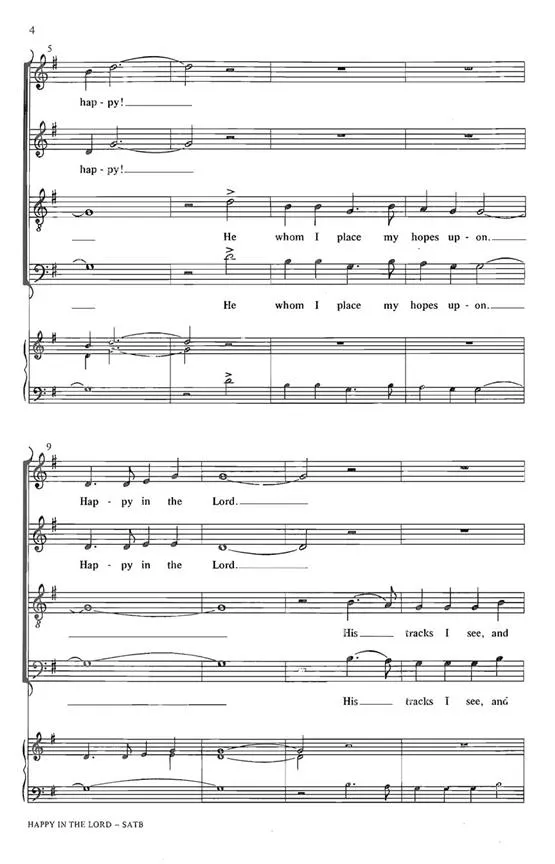 4

5

hap - py!

hap - py!

He whom I place my hopes up - on.

He whom I place my hopes up - on.

9

Hap - py in the Lord.

Hap - py in the Lord.

His tracks I see, and

His tracks I see, and

HAPPY IN THE LORD – SATB